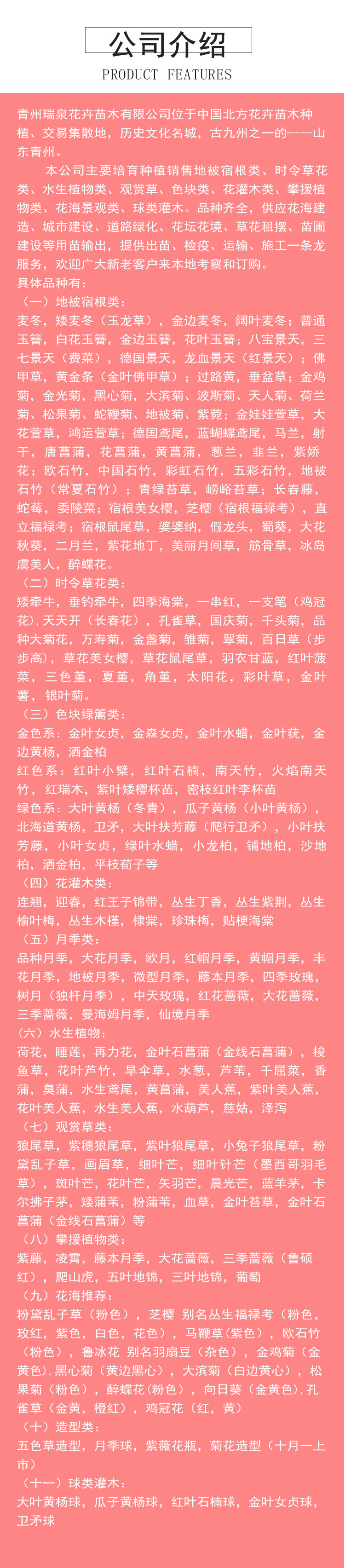 公司介绍
PRODUCT FEATURES

青州瑞泉花卉苗木有限公司位于中国北方花卉苗木种植、交易集散地，历史文化名城，古九州之一的----山东青州。

本公司主要培育种植销售地被宿根类、时令草花类、水生植物类、观赏草、色块类、花灌木类、攀援植物类、花海景观类、球类灌木。品种齐全，供应花海建造、城市建设、道路绿化、花坛花境、草花租摆、苗圃建设等用苗输出，提供出苗、检疫、运输、施工一条龙服务，欢迎广大新老客户来本地考察和订购。

具体品种有：

（一）地被宿根类：
麦冬，矮麦冬（玉龙草），金边麦冬，阔叶麦冬；普通玉簪，白花玉簪，金边玉簪，花叶玉簪；八宝景天，三七景天（费菜），德国景天，龙血景天（红景天）；佛甲草，黄金条（金叶佛甲草）；过路黄，垂盆草；金鸡菊，金光菊，黑心菊，大滨菊，波斯菊，天人菊，荷兰菊，松果菊，蛇鞭菊，地被菊，紫菀；金娃娃萱草，大花萱草，鸿运萱草；德国鸢尾，蓝蝴蝶鸢尾，马兰，射干，唐菖蒲，花菖蒲，黄菖蒲，葱兰，韭兰，紫娇花；欧石竹，中国石竹，彩虹石竹，五彩石竹，地被石竹（常夏石竹）；青绿苔草，崂峪苔草；长春藤，蛇莓，委陵菜；宿根美女樱，芝樱（宿根福禄考），直立福禄考；宿根鼠尾草，婆婆纳，假龙头，蜀葵，大花秋葵，二月兰，紫花地丁，美丽月间草，筋骨草，冰岛虞美人，醉蝶花。

（二）时令草花类：
矮牵牛，垂钓牵牛，四季海棠，一串红，一支笔（鸡冠花），天天开（长春花），孔雀草，国庆菊，千头菊，品种大菊花，万寿菊，金盏菊，雏菊，翠菊，百日草（步步高），草花美女樱，草花鼠尾草，羽衣甘蓝，红叶菠菜，三色堇，夏堇，角堇，太阳花，彩叶草，金叶薯，银叶菊。

（三）色块绿篱类：
金色系：金叶女贞，金森女贞，金叶水蜡，金叶莸，金边黄杨，洒金柏
红色系：红叶小檗，红叶石楠，南天竹，火焰南天竹，红瑞木，紫叶矮樱杯苗，密枝红叶李杯苗
绿色系：大叶黄杨（冬青），瓜子黄杨（小叶黄杨），北海道黄杨，卫矛，大叶扶芳藤（爬行卫矛），小叶扶芳藤，小叶女贞，绿叶水蜡，小龙柏，铺地柏，沙地柏，洒金柏，平枝荀子等

（四）花灌木类：
连翘，迎春，红王子锦带，丛生丁香，丛生紫荆，丛生榆叶梅，丛生木槿，棣棠，珍珠梅，贴梗海棠

（五）月季类：
品种月季，大花月季，欧月，红帽月季，黄帽月季，丰花月季，地被月季，微型月季，藤本月季，四季玫瑰，树月（独杆月季），中天玫瑰，红花蔷薇，大花蔷薇，三季蔷薇，曼海姆月季，仙境月季

（六）水生植物：
荷花，睡莲，再力花，金叶石菖蒲（金线石菖蒲），梭鱼草，花叶芦竹，旱伞草，水葱，芦苇，千屈菜，香蒲，臭蒲，水生鸢尾，黄菖蒲，美人蕉，紫叶美人蕉，花叶美人蕉，水生美人蕉，水葫芦，慈姑，泽泻

（七）观赏草类：
狼尾草，紫穗狼尾草，紫叶狼尾草，小兔子狼尾草，粉黛乱子草，画眉草，细叶芒，细叶针芒（墨西哥羽毛草），斑叶芒，花叶芒，矢羽芒，晨光芒，蓝羊茅，卡尔拂子茅，矮蒲苇，粉蒲苇，血草，金叶苔草，金叶石菖蒲（金线石菖蒲）等

（八）攀援植物类：
紫藤，凌霄，藤本月季，大花蔷薇，三季蔷薇（鲁硕红），爬山虎，五叶地锦，三叶地锦，葡萄

（九）花海推荐：
粉黛乱子草（粉色），芝樱 别名丛生福禄考（粉色，玫红，紫色，白色，花色），马鞭草(紫色)，欧石竹（粉色），鲁冰花 别名羽扇豆（杂色），金鸡菊（金黄色），黑心菊（黄边黑心），大滨菊（白边黄心），松果菊（粉色），醉蝶花（粉色），向日葵（金黄色），孔雀草（金黄，橙红），鸡冠花（红，黄）

（十）造型类：
五色草造型，月季球，紫薇花瓶，菊花造型（十月一上市）

（十一）球类灌木：
大叶黄杨球，瓜子黄杨球，红叶石楠球，金叶女贞球，卫矛球